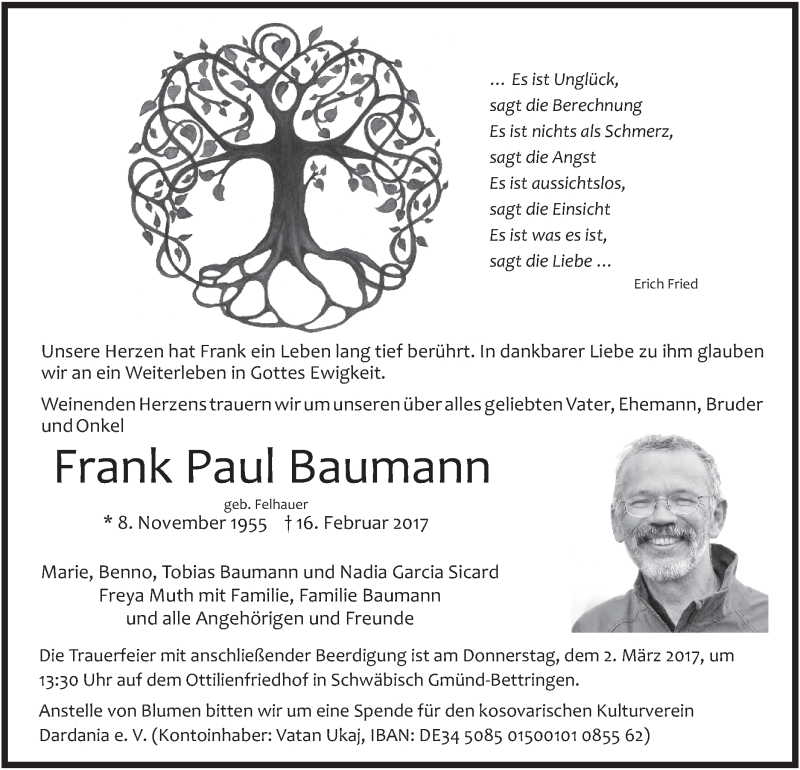 … Es ist Unglück,
sagt die Berechnung
Es ist nichts als Schmerz,
sagt die Angst
Es ist aussichtslos,
sagt die Einsicht
Es ist was es ist,
sagt die Liebe …

Erich Fried

Unsere Herzen hat Frank ein Leben lang tief berührt. In dankbarer Liebe zu ihm glauben wir an ein Weiterleben in Gottes Ewigkeit.

Weinenden Herzens trauern wir um unseren über alles geliebten Vater, Ehemann, Bruder und Onkel

Frank Paul Baumann

geb. Felhauer

* 8. November 1955 † 16. Februar 2017

Marie, Benno, Tobias Baumann und Nadia Garcia Sicard
Freya Muth mit Familie, Familie Baumann
und alle Angehörigen und Freunde

Die Trauerfeier mit anschließender Beerdigung ist am Donnerstag, dem 2. März 2017, um 13:30 Uhr auf dem Ottilienfriedhof in Schwäbisch Gmünd-Bettringen.

Anstelle von Blumen bitten wir um eine Spende für den kosovarischen Kulturverein Dardania e. V. (Kontoinhaber: Vatan Ukaj, IBAN: DE34 5085 01500101 0855 62)